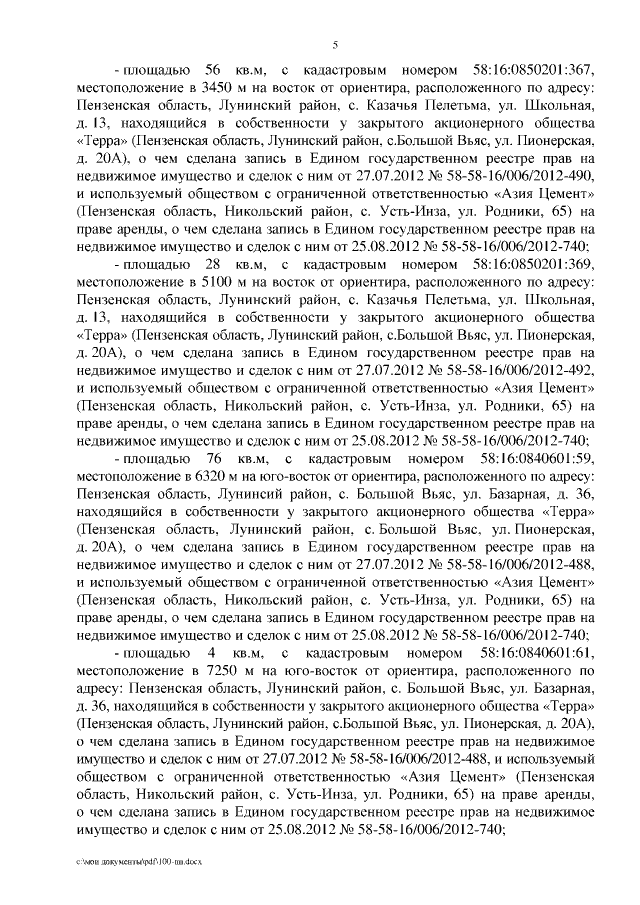 5

- площадью 56 кв.м, с кадастровым номером 58:16:0850201:367, местоположение в 3450 м на восток от ориентира, расположенного по адресу: Пензенская область, Лунинский район, с. Казачья Пелетьма, ул. Школьная, д. 13, находящийся в собственности у закрытого акционерного общества «Терра» (Пензенская область, Лунинский район, с.Большой Вьяс, ул. Пионерская, д. 20А), о чем сделана запись в Едином государственном реестре прав на недвижимое имущество и сделок с ним от 27.07.2012 № 58-58-16/006/2012-490, и используемый обществом с ограниченной ответственностью «Азия Цемент» (Пензенская область, Никольский район, с. Усть-Инза, ул. Родники, 65) на праве аренды, о чем сделана запись в Едином государственном реестре прав на недвижимое имущество и сделок с ним от 25.08.2012 № 58-58-16/006/2012-740;

- площадью 28 кв.м, с кадастровым номером 58:16:0850201:369, местоположение в 5100 м на восток от ориентира, расположенного по адресу: Пензенская область, Лунинский район, с. Казачья Пелетьма, ул. Школьная, д. 13, находящийся в собственности у закрытого акционерного общества «Терра» (Пензенская область, Лунинский район, с.Большой Вьяс, ул. Пионерская, д. 20А), о чем сделана запись в Едином государственном реестре прав на недвижимое имущество и сделок с ним от 27.07.2012 № 58-58-16/006/2012-492, и используемый обществом с ограниченной ответственностью «Азия Цемент» (Пензенская область, Никольский район, с. Усть-Инза, ул. Родники, 65) на праве аренды, о чем сделана запись в Едином государственном реестре прав на недвижимое имущество и сделок с ним от 25.08.2012 № 58-58-16/006/2012-740;

- площадью 76 кв.м, с кадастровым номером 58:16:0840601:59, местоположение в 6320 м на юго-восток от ориентира, расположенного по адресу: Пензенская область, Лунинсий район, с. Большой Вьяс, ул. Базарная, д. 36, находящийся в собственности у закрытого акционерного общества «Терра» (Пензенская область, Лунинский район, с. Большой Вьяс, ул. Пионерская, д. 20А), о чем сделана запись в Едином государственном реестре прав на недвижимое имущество и сделок с ним от 27.07.2012 № 58-58-16/006/2012-488, и используемый обществом с ограниченной ответственностью «Азия Цемент» (Пензенская область, Никольский район, с. Усть-Инза, ул. Родники, 65) на праве аренды, о чем сделана запись в Едином государственном реестре прав на недвижимое имущество и сделок с ним от 25.08.2012 № 58-58-16/006/2012-740;

- площадью 4 кв.м, с кадастровым номером 58:16:0840601:61, местоположение в 7250 м на юго-восток от ориентира, расположенного по адресу: Пензенская область, Лунинский район, с. Большой Вьяс, ул. Базарная, д. 36, находящийся в собственности у закрытого акционерного общества «Терра» (Пензенская область, Лунинский район, с.Большой Вьяс, ул. Пионерская, д. 20А), о чем сделана запись в Едином государственном реестре прав на недвижимое имущество и сделок с ним от 27.07.2012 № 58-58-16/006/2012-488, и используемый обществом с ограниченной ответственностью «Азия Цемент» (Пензенская область, Никольский район, с. Усть-Инза, ул. Родники, 65) на праве аренды, о чем сделана запись в Едином государственном реестре прав на недвижимое имущество и сделок с ним от 25.08.2012 № 58-58-16/006/2012-740;

c:\мои документы\pdf\100-пп.docx